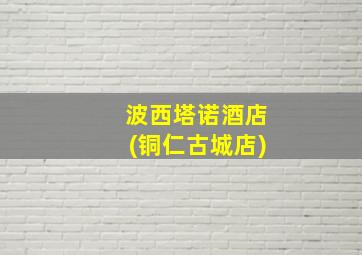 波西塔诺酒店
(铜仁古城店)